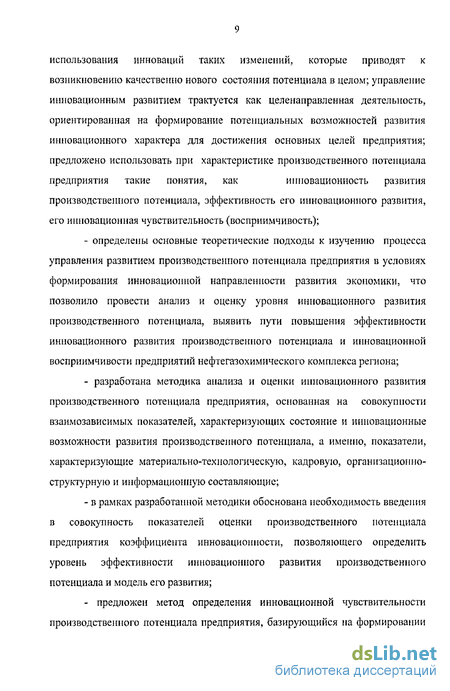 9

использования инноваций таких изменений, которые приводят к возникновению качественно нового состояния потенциала в целом; управление инновационным развитием трактуется как целенаправленная деятельность, ориентированная на формирование потенциальных возможностей развития инновационного характера для достижения основных целей предприятия; предложено использовать при характеристике производственного потенциала предприятия такие понятия, как инновационность развития производственного потенциала, эффективность его инновационного развития, его инновационная чувствительность (восприимчивость);

- определены основные теоретические подходы к изучению процесса управления развитием производственного потенциала предприятия в условиях формирования инновационной направленности развития экономики, что позволило провести анализ и оценку уровня инновационного развития производственного потенциала, выявить пути повышения эффективности инновационного развития производственного потенциала и инновационной восприимчивости предприятий нефтегазохимического комплекса региона;

- разработана методика анализа и оценки инновационного развития производственного потенциала предприятия, основанная на совокупности взаимозависимых показателей, характеризующих состояние и инновационные возможности развития производственного потенциала, а именно, показатели, характеризующие материально-технологическую, кадровую, организационно-структурную и информационную составляющие;

- в рамках разработанной методики обоснована необходимость введения в совокупность показателей оценки производственного потенциала предприятия коэффициента инновационности, позволяющего определить уровень эффективности инновационного развития производственного потенциала и модель его развития;

- предложен метод определения инновационной чувствительности производственного потенциала предприятия, базирующийся на формировании

dsLib.net
библиотека диссертаций